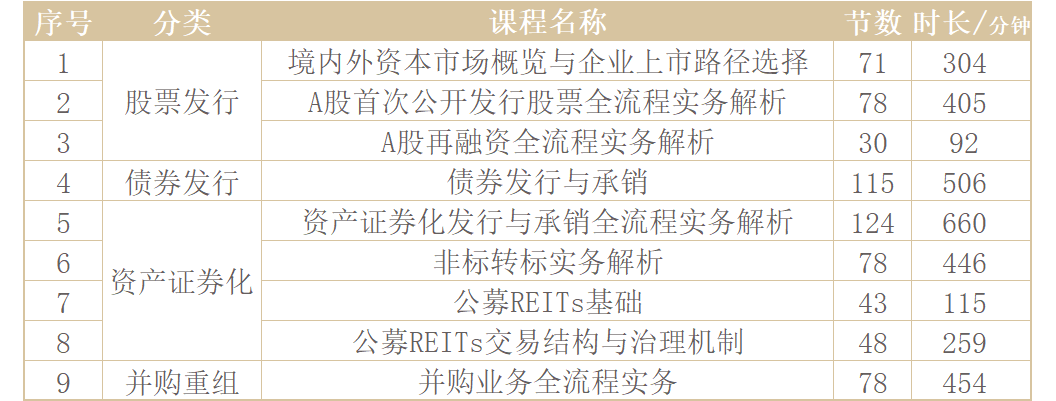 | 序号 | 分类 | 课程名称 | 节数 | 时长/分钟 |
|---|---|---|---|---|
| 1 | 股票发行 | 境内外资本市场概览与企业上市路径选择 | 71 | 304 |
| 2 |  | A股首次公开发行股票全流程实务解析 | 78 | 405 |
| 3 |  | A股再融资全流程实务解析 | 30 | 92 |
| 4 | 债券发行 | 债券发行与承销 | 115 | 506 |
| 5 | 资产证券化 | 资产证券化发行与承销全流程实务解析 | 124 | 660 |
| 6 |  | 非标转标实务解析 | 78 | 446 |
| 7 |  | 公募REITs基础 | 43 | 115 |
| 8 |  | 公募REITs交易结构与治理机制 | 48 | 259 |
| 9 | 并购重组 | 并购业务全流程实务 | 78 | 454 |